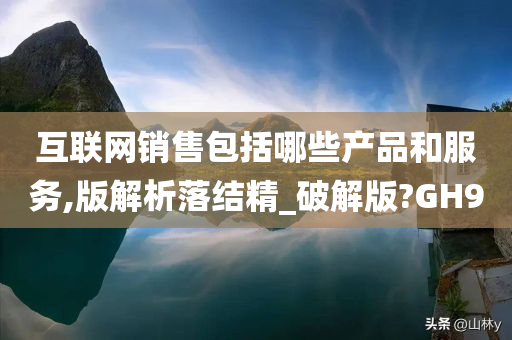 互联网销售包括哪些产品和服务,版解析落结精_破解版?GH9

头条 @山林y